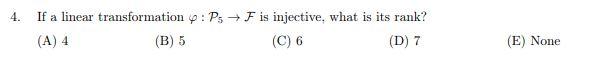 4. If a linear transformation $\varphi : \mathcal{P}_5 \to \mathcal{F}$ is injective, what is its rank?

(A) 4 (B) 5 (C) 6 (D) 7 (E) None